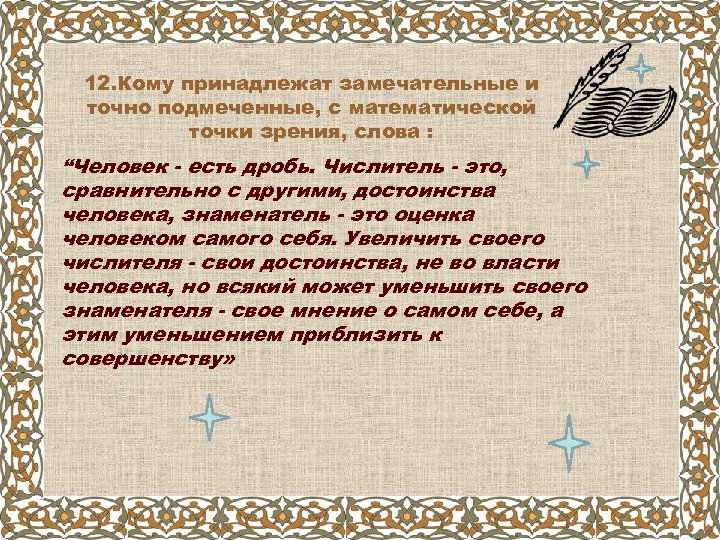 12.Кому принадлежат замечательные и точно подмеченные, с математической точки зрения, слова :

“Человек - есть дробь. Числитель - это, сравнительно с другими, достоинства человека, знаменатель - это оценка человеком самого себя. Увеличить своего числителя - свои достоинства, не во власти человека, но всякий может уменьшить своего знаменателя - свое мнение о самом себе, а этим уменьшением приблизить к совершенству»